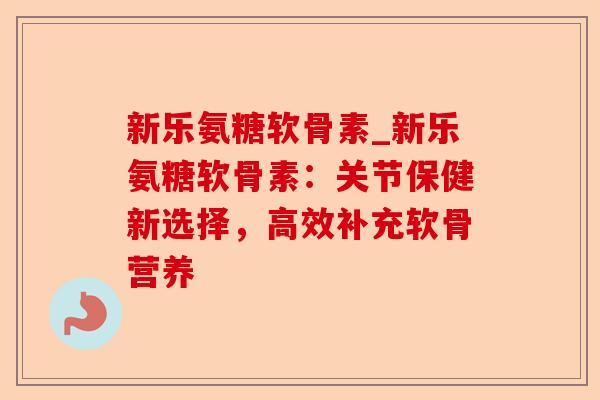 新乐氨糖软骨素_新乐氨糖软骨素：关节保健新选择，高效补充软骨营养